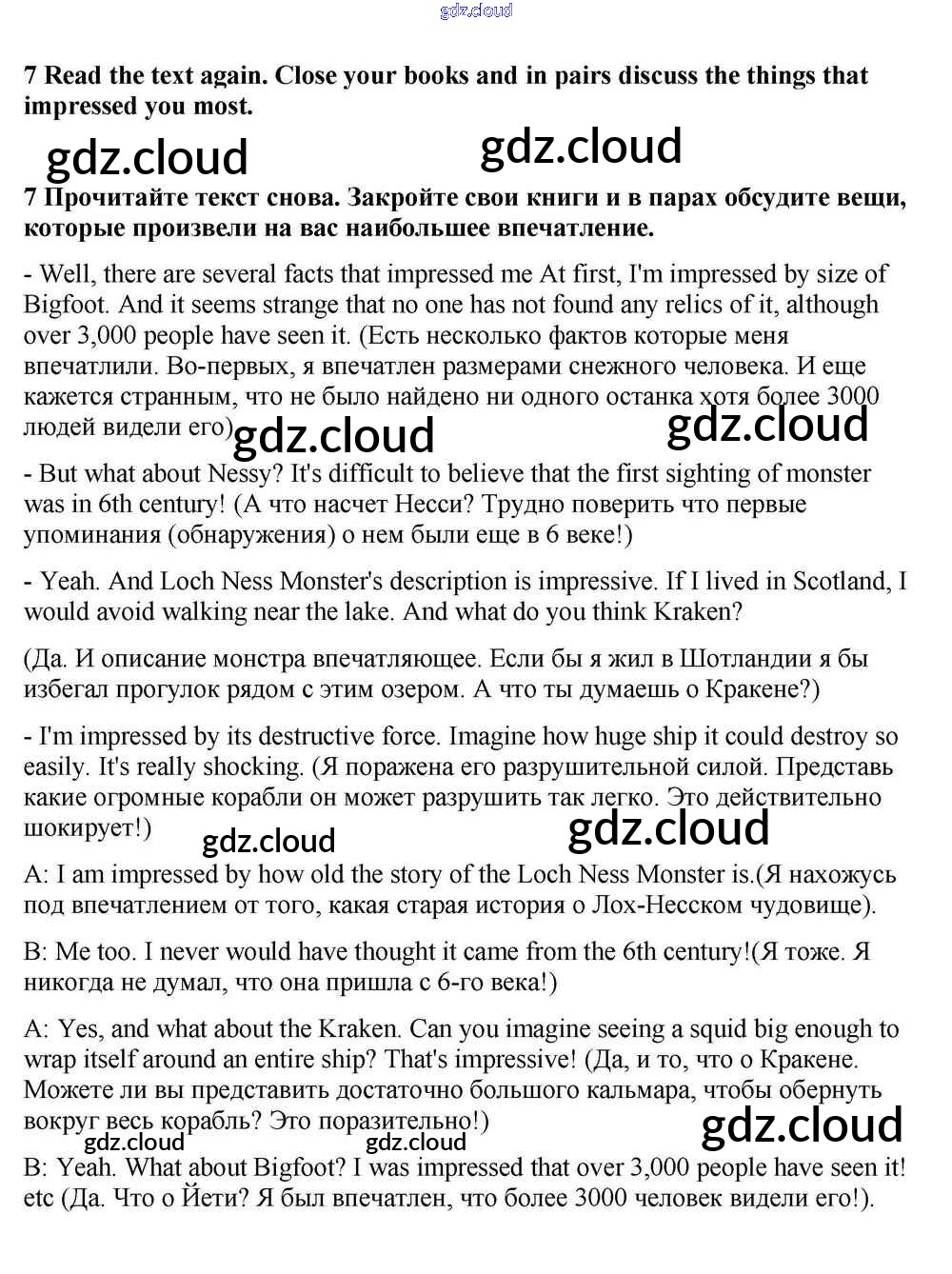 gdz.cloud

7 Read the text again. Close your books and in pairs discuss the things that impressed you most.

gdz.cloud gdz.cloud

7 Прочитайте текст снова. Закройте свои книги и в парах обсудите вещи, которые произвели на вас наибольшее впечатление.

- Well, there are several facts that impressed me At first, I'm impressed by size of Bigfoot. And it seems strange that no one has not found any relics of it, although over 3,000 people have seen it. (Есть несколько фактов которые меня впечатлили. Во-первых, я впечатлен размерами снежного человека. И еще кажется странным, что не было найдено ни одного останка хотя более 3000 людей видели его)

gdz.cloud gdz.cloud

- But what about Nessy? It's difficult to believe that the first sighting of monster was in 6th century! (А что насчет Несси? Трудно поверить что первые упоминания (обнаружения) о нем были еще в 6 веке!)

- Yeah. And Loch Ness Monster's description is impressive. If I lived in Scotland, I would avoid walking near the lake. And what do you think Kraken?

(Да. И описание монстра впечатляющее. Если бы я жил в Шотландии я бы избегал прогулок рядом с этим озером. А что ты думаешь о Кракене?)

- I'm impressed by its destructive force. Imagine how huge ship it could destroy so easily. It's really shocking. (Я поражена его разрушительной силой. Представь какие огромные корабли он может разрушить так легко. Это действительно шокирует!)

gdz.cloud gdz.cloud

A: I am impressed by how old the story of the Loch Ness Monster is.(Я нахожусь под впечатлением от того, какая старая история о Лох-Несском чудовище).

B: Me too. I never would have thought it came from the 6th century!(Я тоже. Я никогда не думал, что она пришла с 6-го века!)

A: Yes, and what about the Kraken. Can you imagine seeing a squid big enough to wrap itself around an entire ship? That's impressive! (Да, и то, что о Кракене. Можете ли вы представить достаточно большого кальмара, чтобы обернуть вокруг весь корабль? Это поразительно!)

gdz.cloud gdz.cloud gdz.cloud

B: Yeah. What about Bigfoot? I was impressed that over 3,000 people have seen it! etc (Да. Что о Йети? Я был впечатлен, что более 3000 человек видели его!).